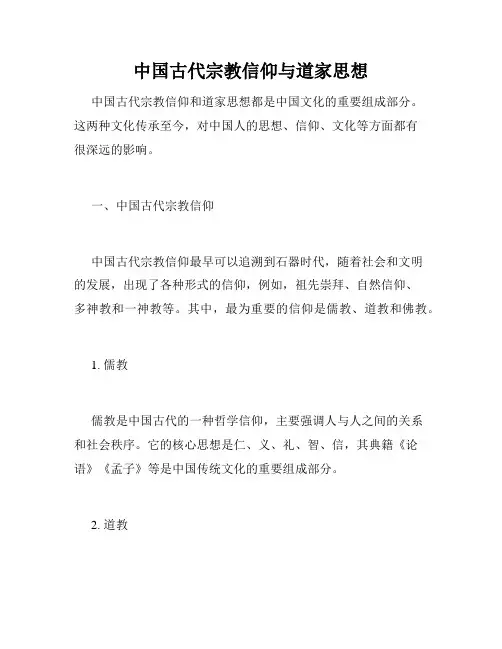 中国古代宗教信仰与道家思想

中国古代宗教信仰和道家思想都是中国文化的重要组成部分。这两种文化传承至今，对中国人的思想、信仰、文化等方面都有很深远的影响。

一、中国古代宗教信仰

中国古代宗教信仰最早可以追溯到石器时代，随着社会和文明的发展，出现了各种形式的信仰，例如，祖先崇拜、自然信仰、多神教和一神教等。其中，最为重要的信仰是儒教、道教和佛教。

1. 儒教

儒教是中国古代的一种哲学信仰，主要强调人与人之间的关系和社会秩序。它的核心思想是仁、义、礼、智、信，其典籍《论语》《孟子》等是中国传统文化的重要组成部分。

2. 道教